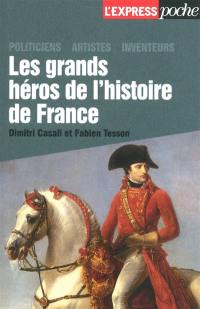 L'EXPRESS poche

POLITICIENS ARTISTES INVENTEURS

Les grands héros de l'histoire de France

Dimitri Casali et Fabien Tesson